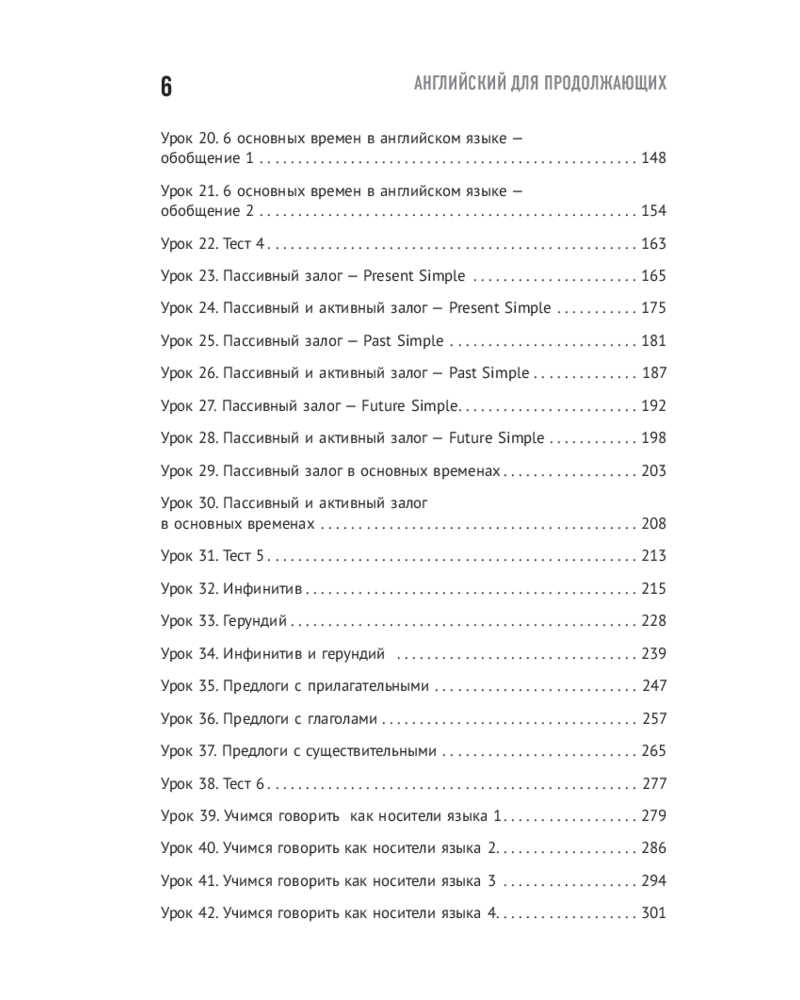 6
АНГЛИЙСКИЙ ДЛЯ ПРОДОЛЖАЮЩИХ

Урок 20. 6 основных времен в английском языке — обобщение 1 148

Урок 21. 6 основных времен в английском языке — обобщение 2 154

Урок 22. Тест 4 163

Урок 23. Пассивный залог — Present Simple 165

Урок 24. Пассивный и активный залог — Present Simple 175

Урок 25. Пассивный залог — Past Simple 181

Урок 26. Пассивный и активный залог — Past Simple 187

Урок 27. Пассивный залог — Future Simple 192

Урок 28. Пассивный и активный залог — Future Simple 198

Урок 29. Пассивный залог в основных временах 203

Урок 30. Пассивный и активный залог в основных временах 208

Урок 31. Тест 5 213

Урок 32. Инфинитив 215

Урок 33. Герундий 228

Урок 34. Инфинитив и герундий 239

Урок 35. Предлоги с прилагательными 247

Урок 36. Предлоги с глаголами 257

Урок 37. Предлоги с существительными 265

Урок 38. Тест 6 277

Урок 39. Учимся говорить как носители языка 1 279

Урок 40. Учимся говорить как носители языка 2 286

Урок 41. Учимся говорить как носители языка 3 294

Урок 42. Учимся говорить как носители языка 4 301